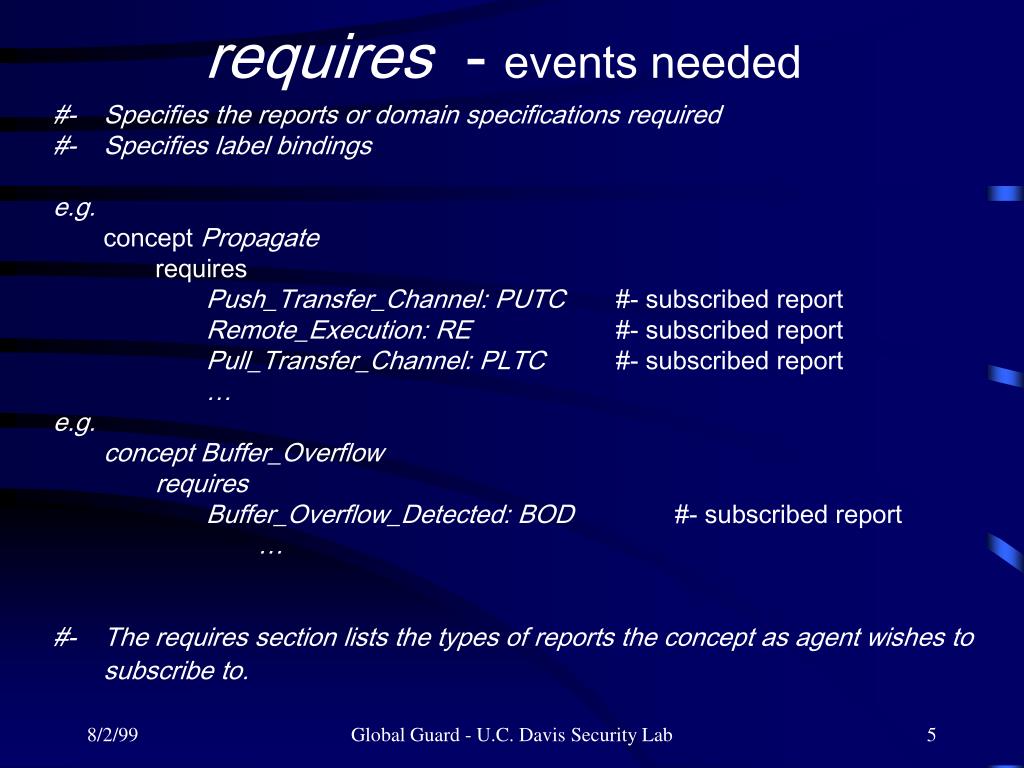 requires - events needed

#- Specifies the reports or domain specifications required
#- Specifies label bindings

e.g.
concept Propagate
requires
Push_Transfer_Channel: PUTC #- subscribed report
Remote_Execution: RE #- subscribed report
Pull_Transfer_Channel: PLTC #- subscribed report
…
e.g.
concept Buffer_Overflow
requires
Buffer_Overflow_Detected: BOD #- subscribed report
…

#- The requires section lists the types of reports the concept as agent wishes to subscribe to.

8/2/99 Global Guard - U.C. Davis Security Lab 5